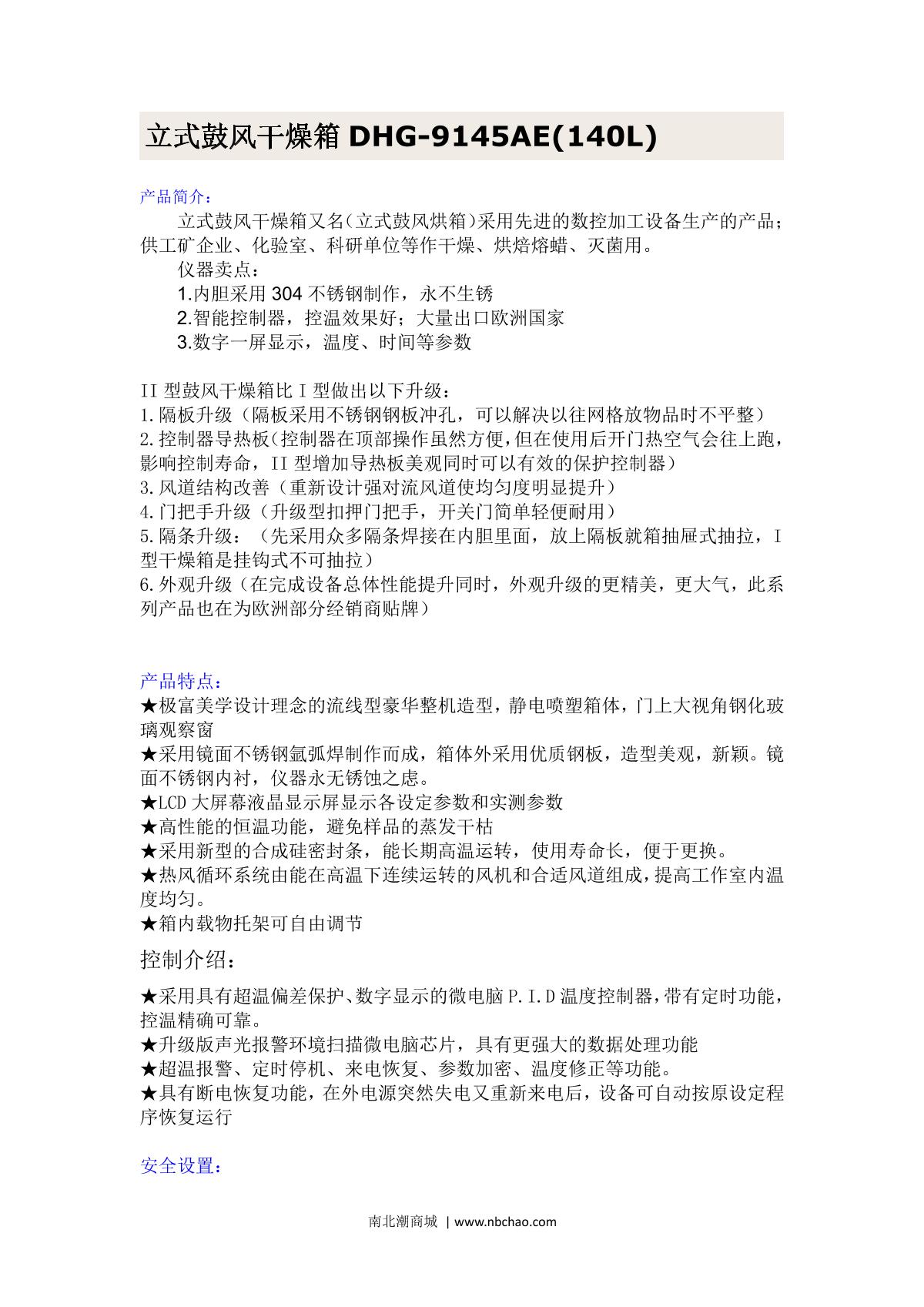 立式鼓风干燥箱 DHG-9145AE(140L)

产品简介：

立式鼓风干燥箱又名(立式鼓风烘箱)采用先进的数控加工设备生产的产品;供工矿企业、化验室、科研单位等作干燥、烘焙熔蜡、灭菌用。

仪器卖点：

1.内胆采用 304 不锈钢制作，永不生锈

2.智能控制器，控温效果好；大量出口欧洲国家

3.数字一屏显示，温度、时间等参数

II 型鼓风干燥箱比 I 型做出以下升级：
1.隔板升级（隔板采用不锈钢钢板冲孔，可以解决以往网格放物品时不平整）
2.控制器导热板(控制器在顶部操作虽然方便,但在使用后开门热空气会往上跑，影响控制寿命，II 型增加导热板美观同时可以有效的保护控制器）
3.风道结构改善（重新设计强对流风道使均匀度明显提升）
4.门把手升级（升级型扣押门把手，开关门简单轻便耐用）
5.隔条升级：（先采用众多隔条焊接在内胆里面，放上隔板就箱抽屉式抽拉，I 型干燥箱是挂钩式不可抽拉）
6.外观升级（在完成设备总体性能提升同时，外观升级的更精美，更大气，此系列产品也在为欧洲部分经销商贴牌）

产品特点：
★极富美学设计理念的流线型豪华整机造型，静电喷塑箱体，门上大视角钢化玻璃观察窗
★采用镜面不锈钢氩弧焊制作而成，箱体外采用优质钢板，造型美观，新颖。镜面不锈钢内衬，仪器永无锈蚀之虑。
★LCD 大屏幕液晶显示屏显示各设定参数和实测参数
★高性能的恒温功能，避免样品的蒸发干枯
★采用新型的合成硅密封条，能长期高温运转，使用寿命长，便于更换。
★热风循环系统由能在高温下连续运转的风机和合适风道组成，提高工作室内温度均匀。
★箱内载物托架可自由调节

控制介绍：

★采用具有超温偏差保护、数字显示的微电脑 P.I.D 温度控制器，带有定时功能，控温精确可靠。
★升级版声光报警环境扫描微电脑芯片，具有更强大的数据处理功能
★超温报警、定时停机、来电恢复、参数加密、温度修正等功能。
★具有断电恢复功能，在外电源突然失电又重新来电后，设备可自动按原设定程序恢复运行

安全设置：

南北潮商城 | www.nbchao.com